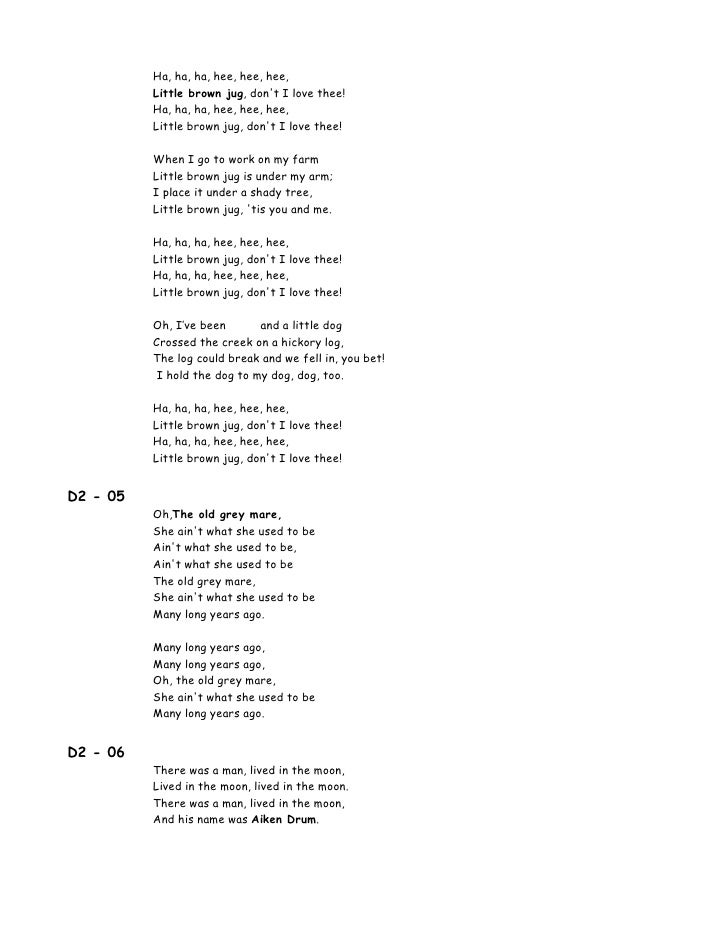 Ha, ha, ha, hee, hee, hee,
Little brown jug, don't I love thee!
Ha, ha, ha, hee, hee, hee,
Little brown jug, don't I love thee!

When I go to work on my farm
Little brown jug is under my arm;
I place it under a shady tree,
Little brown jug, 'tis you and me.

Ha, ha, ha, hee, hee, hee,
Little brown jug, don't I love thee!
Ha, ha, ha, hee, hee, hee,
Little brown jug, don't I love thee!

Oh, I've been and a little dog
Crossed the creek on a hickory log,
The log could break and we fell in, you bet!
I hold the dog to my dog, dog, too.

Ha, ha, ha, hee, hee, hee,
Little brown jug, don't I love thee!
Ha, ha, ha, hee, hee, hee,
Little brown jug, don't I love thee!

D2 - 05

Oh,The old grey mare,
She ain't what she used to be
Ain't what she used to be,
Ain't what she used to be
The old grey mare,
She ain't what she used to be
Many long years ago.

Many long years ago,
Many long years ago,
Oh, the old grey mare,
She ain't what she used to be
Many long years ago.

D2 - 06

There was a man, lived in the moon,
Lived in the moon, lived in the moon.
There was a man, lived in the moon,
And his name was Aiken Drum.